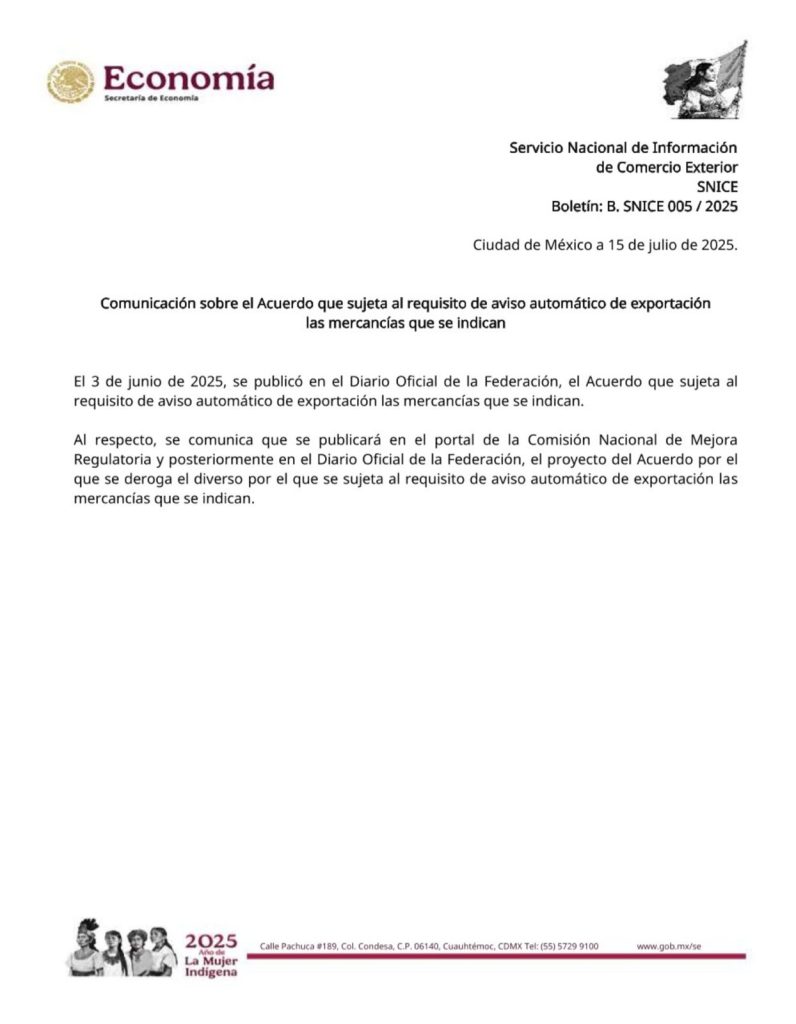 Economía
Secretaría de Economía

Servicio Nacional de Información
de Comercio Exterior
SNICE
Boletín: B. SNICE 005 / 2025

Ciudad de México a 15 de julio de 2025.

Comunicación sobre el Acuerdo que sujeta al requisito de aviso automático de exportación las mercancías que se indican

El 3 de junio de 2025, se publicó en el Diario Oficial de la Federación, el Acuerdo que sujeta al requisito de aviso automático de exportación las mercancías que se indican.

Al respecto, se comunica que se publicará en el portal de la Comisión Nacional de Mejora Regulatoria y posteriormente en el Diario Oficial de la Federación, el proyecto del Acuerdo por el que se deroga el diverso por el que se sujeta al requisito de aviso automático de exportación las mercancías que se indican.

2025 Año de La Mujer Indígena

Calle Pachuca #189, Col. Condesa, C.P. 06140, Cuauhtémoc, CDMX Tel: (55) 5729 9100

www.gob.mx/se